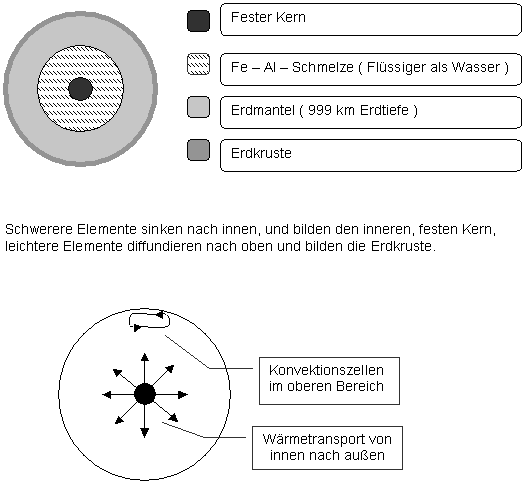 Fester Kern

Fe – Al – Schmelze ( Flüssiger als Wasser )

Erdmantel ( 999 km Erdtiefe )

Erdkruste

Schwerere Elemente sinken nach innen, und bilden den inneren, festen Kern, leichtere Elemente diffundieren nach oben und bilden die Erdkruste.

Konvektionszellen im oberen Bereich

Wärmetransport von innen nach außen